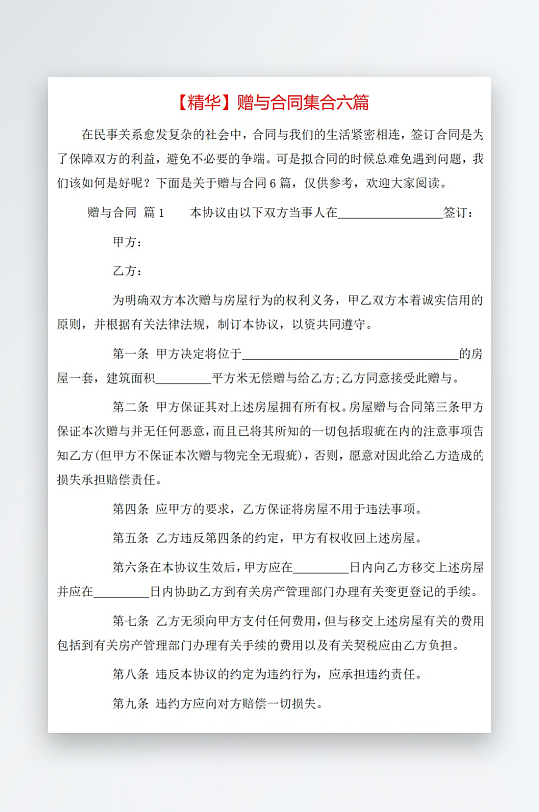 【精华】赠与合同集合六篇

在民事关系愈发复杂的社会中，合同与我们的生活紧密相连，签订合同是为了保障双方的利益，避免不必要的争端。可是拟合同的时候总难免遇到问题，我们该如何是好呢？下面是关于赠与合同6篇，仅供参考，欢迎大家阅读。

赠与合同 篇1　　本协议由以下双方当事人在________________签订：

甲方：

乙方：

为明确双方本次赠与房屋行为的权利义务，甲乙双方本着诚实信用的原则，并根据有关法律法规，制订本协议，以资共同遵守。

第一条 甲方决定将位于________________________________的房屋一套，建筑面积________平方米无偿赠与给乙方;乙方同意接受此赠与。

第二条 甲方保证其对上述房屋拥有所有权。房屋赠与合同第三条甲方保证本次赠与并无任何恶意，而且已将其所知的一切包括瑕疵在内的注意事项告知乙方(但甲方不保证本次赠与物完全无瑕疵)，否则，愿意对因此给乙方造成的损失承担赔偿责任。

第四条 应甲方的要求，乙方保证将房屋不用于违法事项。

第五条 乙方违反第四条的约定，甲方有权收回上述房屋。

第六条在本协议生效后，甲方应在________日内向乙方移交上述房屋并应在________日内协助乙方到有关房产管理部门办理有关变更登记的手续。

第七条 乙方无须向甲方支付任何费用，但与移交上述房屋有关的费用包括到有关房产管理部门办理有关手续的费用以及有关契税应由乙方负担。

第八条 违反本协议的约定为违约行为，应承担违约责任。

第九条 违约方应向对方赔偿一切损失。